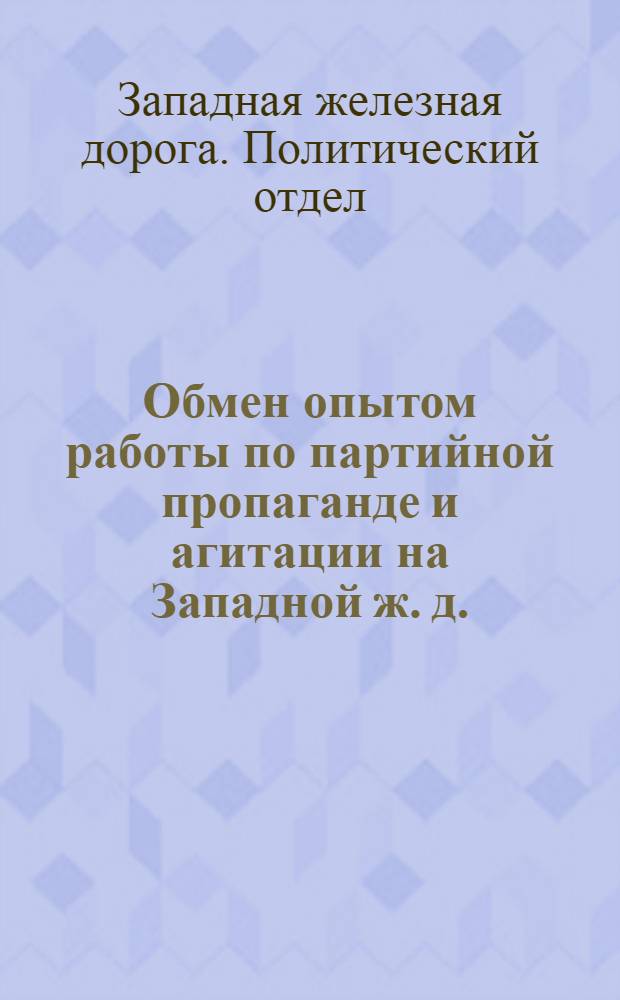 Западная железная дорога. Политический отдел

Обмен опытом работы по партийной пропаганде и агитации на Западной ж. д.